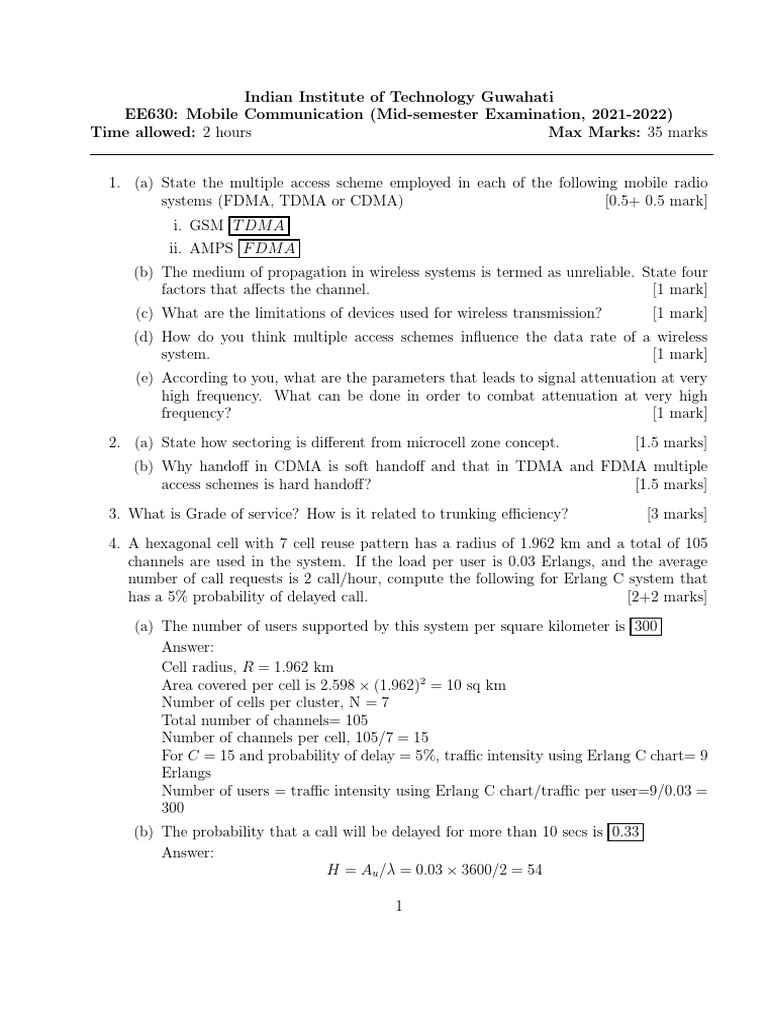 Indian Institute of Technology Guwahati
EE630: Mobile Communication (Mid-semester Examination, 2021-2022)
Time allowed: 2 hours Max Marks: 35 marks

1. (a) State the multiple access scheme employed in each of the following mobile radio systems (FDMA, TDMA or CDMA) [0.5+ 0.5 mark]
i. GSM $TDMA$
ii. AMPS $FDMA$
(b) The medium of propagation in wireless systems is termed as unreliable. State four factors that affects the channel. [1 mark]
(c) What are the limitations of devices used for wireless transmission? [1 mark]
(d) How do you think multiple access schemes influence the data rate of a wireless system. [1 mark]
(e) According to you, what are the parameters that leads to signal attenuation at very high frequency. What can be done in order to combat attenuation at very high frequency? [1 mark]

2. (a) State how sectoring is different from microcell zone concept. [1.5 marks]
(b) Why handoff in CDMA is soft handoff and that in TDMA and FDMA multiple access schemes is hard handoff? [1.5 marks]

3. What is Grade of service? How is it related to trunking efficiency? [3 marks]

4. A hexagonal cell with 7 cell reuse pattern has a radius of 1.962 km and a total of 105 channels are used in the system. If the load per user is 0.03 Erlangs, and the average number of call requests is 2 call/hour, compute the following for Erlang C system that has a 5% probability of delayed call. [2+2 marks]
(a) The number of users supported by this system per square kilometer is 300
Answer:
Cell radius, $R = 1.962$ km
Area covered per cell is $2.598 \times (1.962)^2 = 10$ sq km
Number of cells per cluster, N = 7
Total number of channels= 105
Number of channels per cell, $105/7 = 15$
For $C = 15$ and probability of delay = 5%, traffic intensity using Erlang C chart= 9 Erlangs
Number of users = traffic intensity using Erlang C chart/traffic per user=$9/0.03 = 300$
(b) The probability that a call will be delayed for more than 10 secs is 0.33
Answer:
$H = A_u/\lambda = 0.03 \times 3600/2 = 54$

1